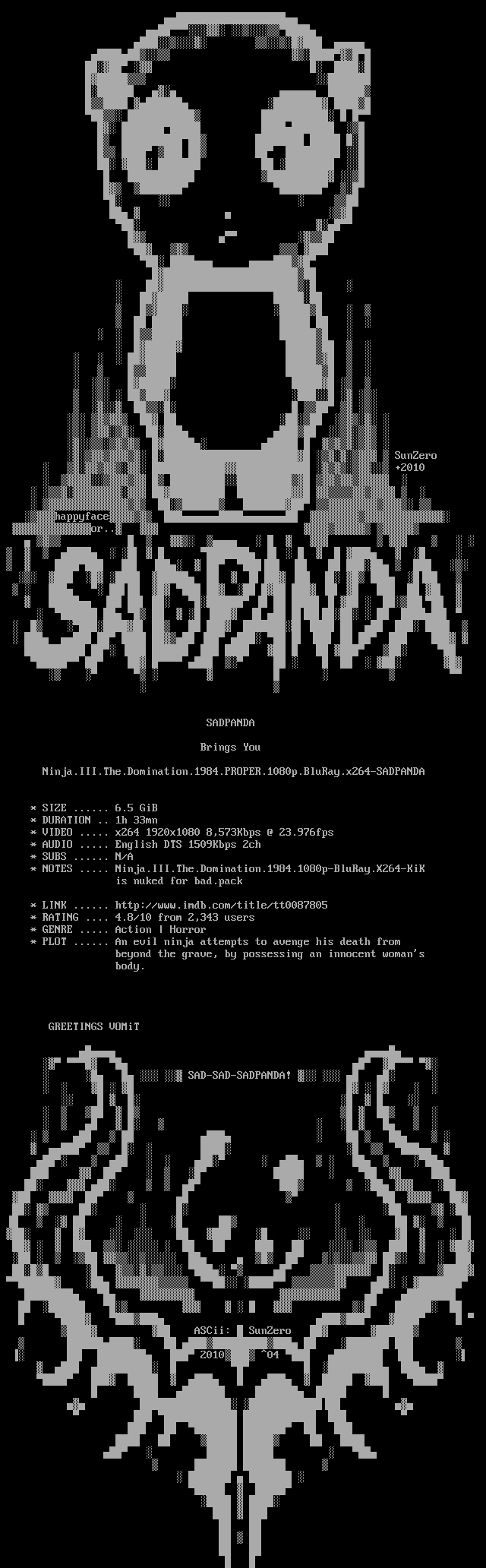 SunZero
+2010

happyface
or..

SADPANDA!

SADPANDA

Brings You

Ninja.III.The.Domination.1984.PROPER.1080p.BluRay.x264-SADPANDA

* SIZE ...... 6.5 GiB
* DURATION .. 1h 33mn
* VIDEO ..... x264 1920x1080 8,573Kbps @ 23.976fps
* AUDIO ..... English DTS 1509Kbps 2ch
* SUBS ...... N/A
* NOTES ..... Ninja.III.The.Domination.1984.1080p-BluRay.X264-KiK is nuked for bad.pack

* LINK ...... http://www.imdb.com/title/tt0087805
* RATING .... 4.8/10 from 2,343 users
* GENRE ..... Action | Horror
* PLOT ...... An evil ninja attempts to avenge his death from beyond the grave, by possessing an innocent woman's body.

GREETINGS VOMiT

SAD-SAD-SADPANDA!

ASCii: SunZero
2010 ^04